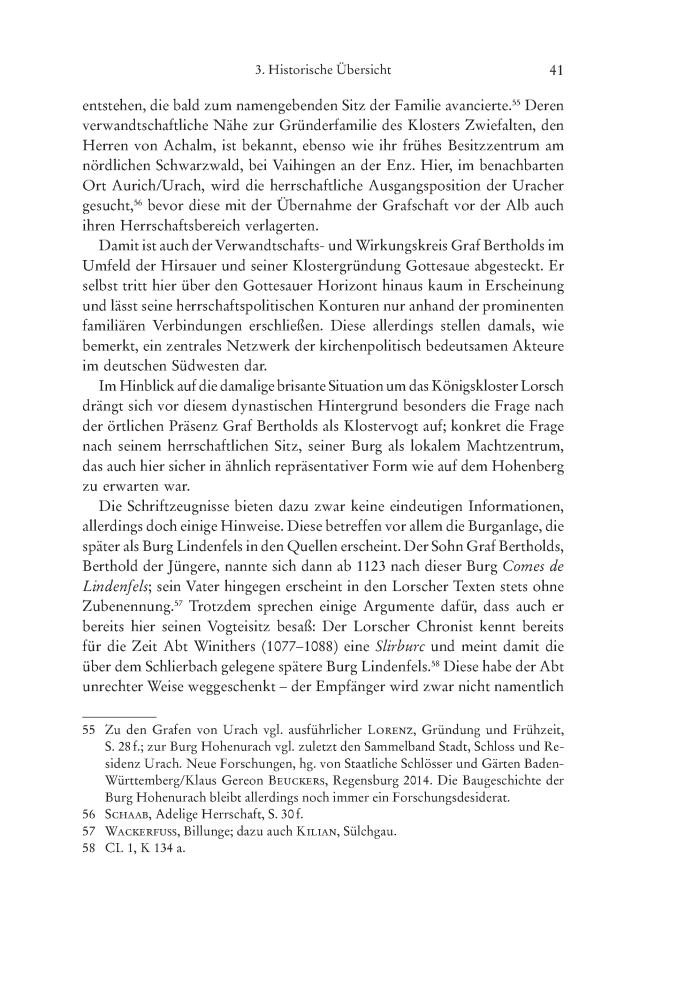 3. Historische Übersicht 41

entstehen, die bald zum namengebenden Sitz der Familie avancierte.$^{55}$ Deren verwandtschaftliche Nähe zur Gründerfamilie des Klosters Zwiefalten, den Herren von Achalm, ist bekannt, ebenso wie ihr frühes Besitzzentrum am nördlichen Schwarzwald, bei Vaihingen an der Enz. Hier, im benachbarten Ort Aurich/Urach, wird die herrschaftliche Ausgangsposition der Uracher gesucht,$^{56}$ bevor diese mit der Übernahme der Grafschaft vor der Alb auch ihren Herrschaftsbereich verlagerten.

Damit ist auch der Verwandtschafts- und Wirkungskreis Graf Bertholds im Umfeld der Hirsauer und seiner Klostergründung Gottesaue abgesteckt. Er selbst tritt hier über den Gottesauer Horizont hinaus kaum in Erscheinung und lässt seine herrschaftspolitischen Konturen nur anhand der prominenten familiären Verbindungen erschließen. Diese allerdings stellen damals, wie bemerkt, ein zentrales Netzwerk der kirchenpolitisch bedeutsamen Akteure im deutschen Südwesten dar.

Im Hinblick auf die damalige brisante Situation um das Königskloster Lorsch drängt sich vor diesem dynastischen Hintergrund besonders die Frage nach der örtlichen Präsenz Graf Bertholds als Klostervogt auf; konkret die Frage nach seinem herrschaftlichen Sitz, seiner Burg als lokalem Machtzentrum, das auch hier sicher in ähnlich repräsentativer Form wie auf dem Hohenberg zu erwarten war.

Die Schriftzeugnisse bieten dazu zwar keine eindeutigen Informationen, allerdings doch einige Hinweise. Diese betreffen vor allem die Burganlage, die später als Burg Lindenfels in den Quellen erscheint. Der Sohn Graf Bertholds, Berthold der Jüngere, nannte sich dann ab 1123 nach dieser Burg Comes de Lindenfels; sein Vater hingegen erscheint in den Lorscher Texten stets ohne Zubenennung.$^{57}$ Trotzdem sprechen einige Argumente dafür, dass auch er bereits hier seinen Vogteisitz besaß: Der Lorscher Chronist kennt bereits für die Zeit Abt Winithers (1077–1088) eine Slirburc und meint damit die über dem Schlierbach gelegene spätere Burg Lindenfels.$^{58}$ Diese habe der Abt unrechter Weise weggeschenkt – der Empfänger wird zwar nicht namentlich

55 Zu den Grafen von Urach vgl. ausführlicher Lorenz, Gründung und Frühzeit, S. 28 f.; zur Burg Hohenurach vgl. zuletzt den Sammelband Stadt, Schloss und Residenz Urach. Neue Forschungen, hg. von Staatliche Schlösser und Gärten Baden-Württemberg/Klaus Gereon Beuckers, Regensburg 2014. Die Baugeschichte der Burg Hohenurach bleibt allerdings noch immer ein Forschungsdesiderat.
56 Schaab, Adelige Herrschaft, S. 30 f.
57 Wackerfuss, Billunge; dazu auch Kilian, Sülchgau.
58 CL 1, K 134 a.